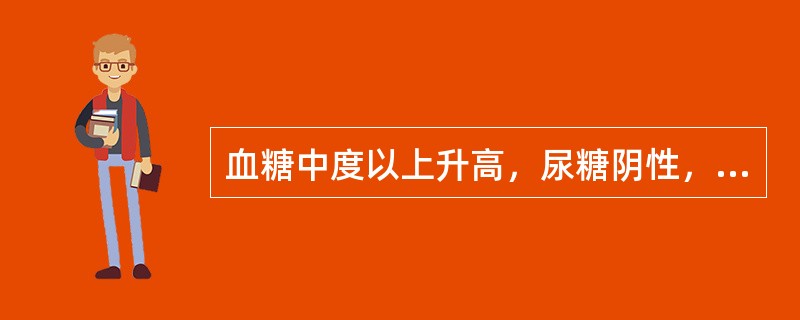 血糖中度以上升高，尿糖阴性，...